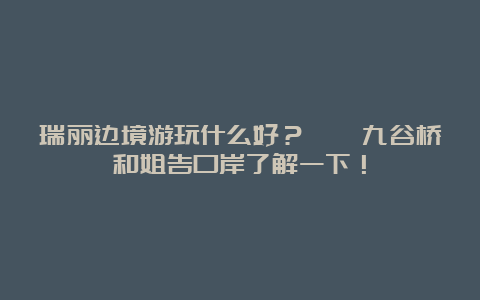 瑞丽边境游玩什么好？　九谷桥和姐告口岸了解一下！